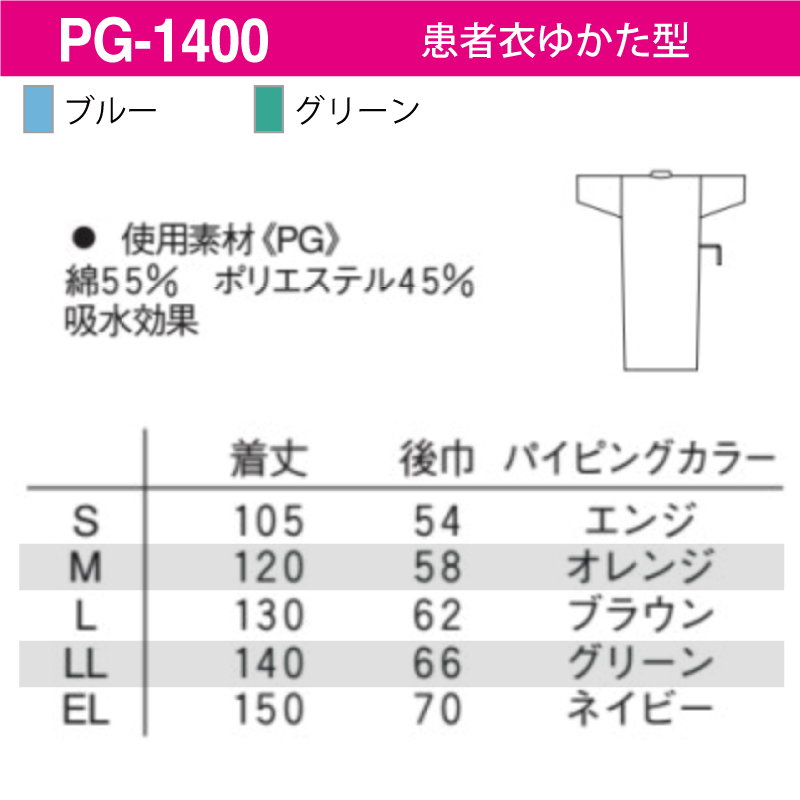 PG-1400 患者衣ゆかた型

ブルー グリーン

● 使用素材《PG》
綿55% ポリエステル45%
吸水効果

| | 着丈 | 後巾 | パイピングカラー |
|---|---|---|---|
| S | 105 | 54 | エンジ |
| M | 120 | 58 | オレンジ |
| L | 130 | 62 | ブラウン |
| LL | 140 | 66 | グリーン |
| EL | 150 | 70 | ネイビー |